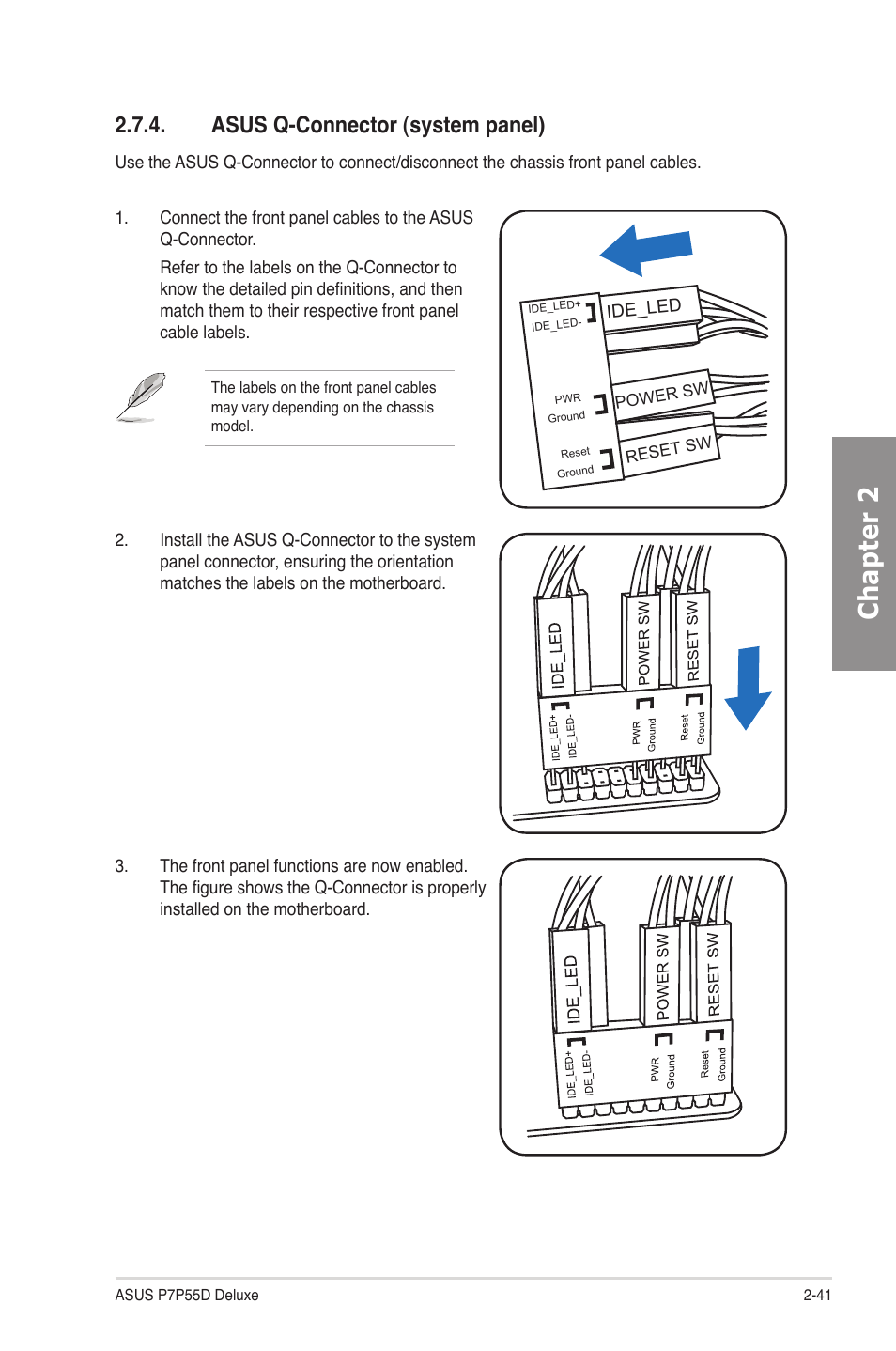 2.7.4. ASUS Q-Connector (system panel)

Use the ASUS Q-Connector to connect/disconnect the chassis front panel cables.

1. Connect the front panel cables to the ASUS Q-Connector.

Refer to the labels on the Q-Connector to know the detailed pin definitions, and then match them to their respective front panel cable labels.

The labels on the front panel cables may vary depending on the chassis model.

IDE_LED+
IDE_LED-
IDE_LED
PWR
Ground
POWER SW
Reset
Ground
RESET SW

2. Install the ASUS Q-Connector to the system panel connector, ensuring the orientation matches the labels on the motherboard.

IDE_LED
POWER SW
RESET SW
IDE_LED+
IDE_LED-
PWR
Ground
Reset
Ground

3. The front panel functions are now enabled. The figure shows the Q-Connector is properly installed on the motherboard.

IDE_LED
POWER SW
RESET SW
IDE_LED+
IDE_LED-
PWR
Ground
Reset
Ground

Chapter 2

ASUS P7P55D Deluxe 2-41